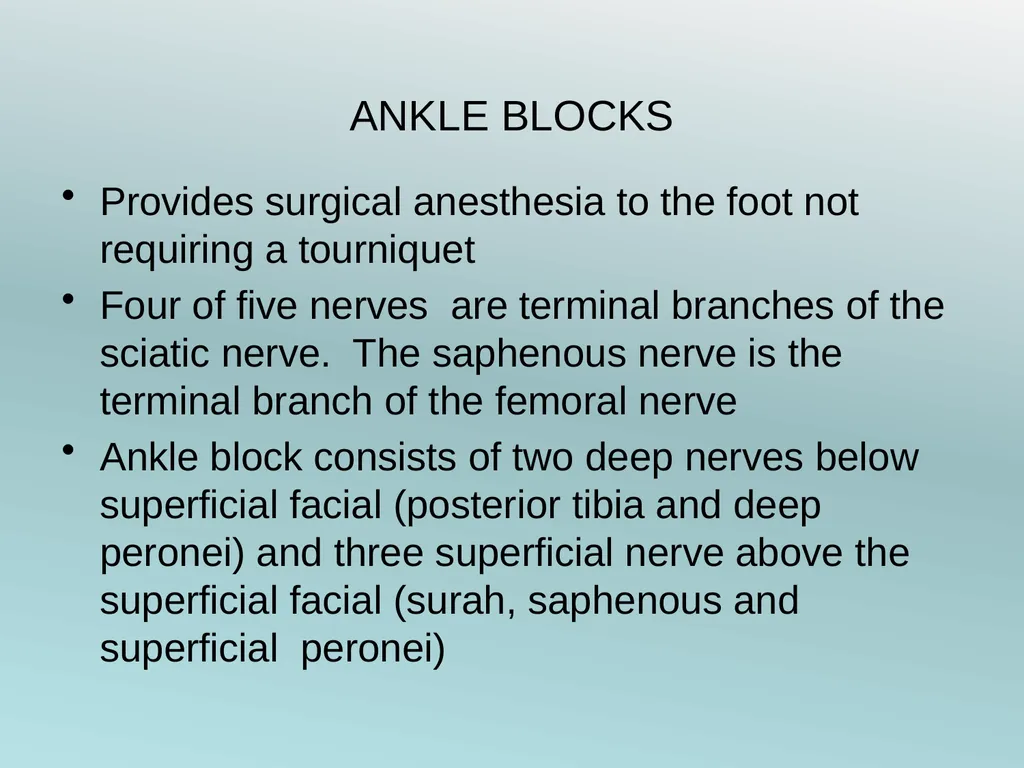 ANKLE BLOCKS

• Provides surgical anesthesia to the foot not requiring a tourniquet

• Four of five nerves are terminal branches of the sciatic nerve. The saphenous nerve is the terminal branch of the femoral nerve

• Ankle block consists of two deep nerves below superficial facial (posterior tibia and deep peronei) and three superficial nerve above the superficial facial (surah, saphenous and superficial peronei)